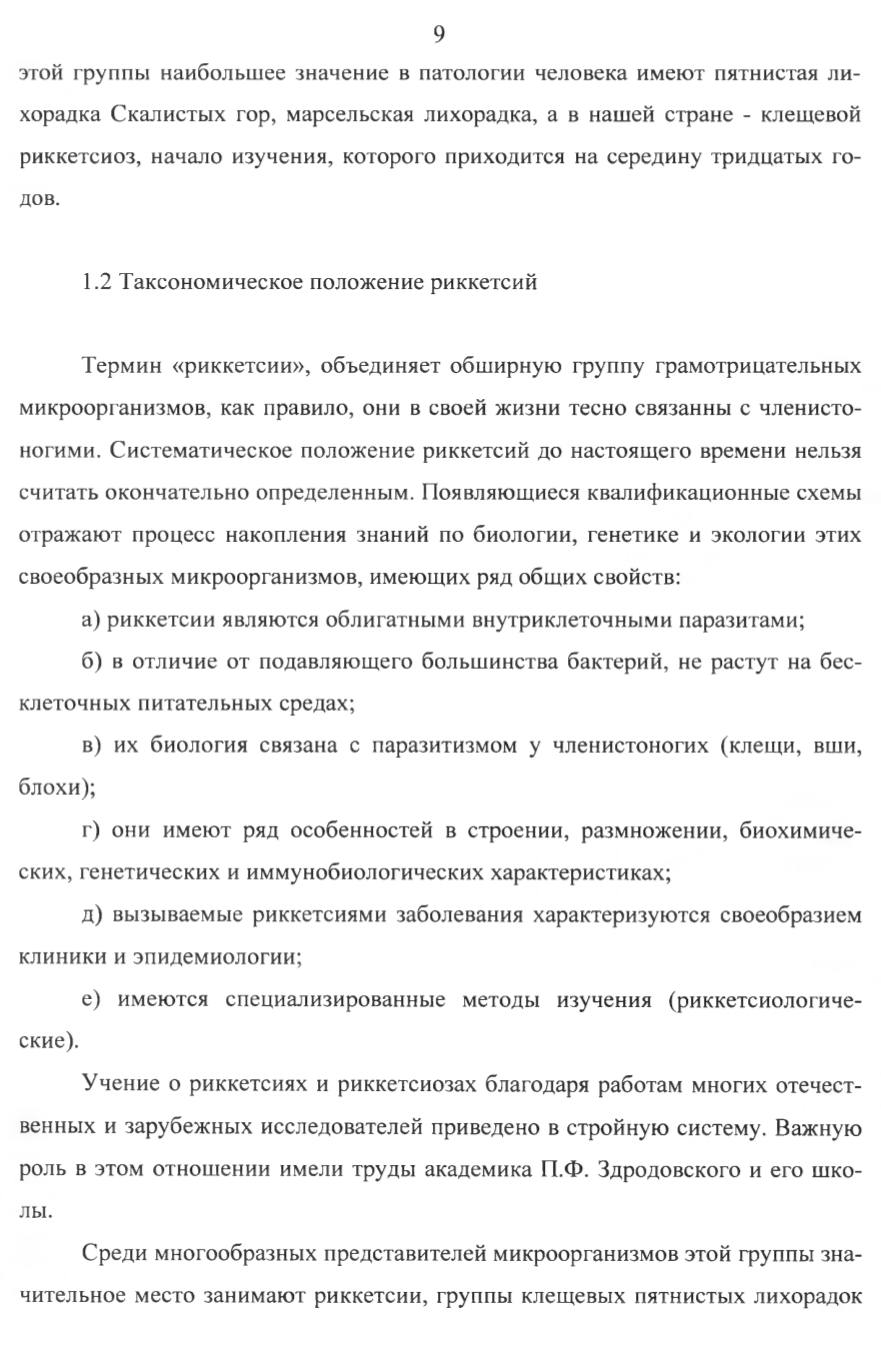 9

этой группы наибольшее значение в патологии человека имеют пятнистая лихорадка Скалистых гор, марсельская лихорадка, а в нашей стране - клещевой риккетсиоз, начало изучения, которого приходится на середину тридцатых годов.

1.2 Таксономическое положение риккетсий

Термин «риккетсии», объединяет обширную группу грамотрицательных микроорганизмов, как правило, они в своей жизни тесно связанны с членистоногими. Систематическое положение риккетсий до настоящего времени нельзя считать окончательно определенным. Появляющиеся квалификационные схемы отражают процесс накопления знаний по биологии, генетике и экологии этих своеобразных микроорганизмов, имеющих ряд общих свойств:

а) риккетсии являются облигатными внутриклеточными паразитами;

б) в отличие от подавляющего большинства бактерий, не растут на бесклеточных питательных средах;

в) их биология связана с паразитизмом у членистоногих (клещи, вши, блохи);

г) они имеют ряд особенностей в строении, размножении, биохимических, генетических и иммунобиологических характеристиках;

д) вызываемые риккетсиями заболевания характеризуются своеобразием клиники и эпидемиологии;

е) имеются специализированные методы изучения (риккетсиологические).

Учение о риккетсиях и риккетсиозах благодаря работам многих отечественных и зарубежных исследователей приведено в стройную систему. Важную роль в этом отношении имели труды академика П.Ф. Здродовского и его школы.

Среди многообразных представителей микроорганизмов этой группы значительное место занимают риккетсии, группы клещевых пятнистых лихорадок